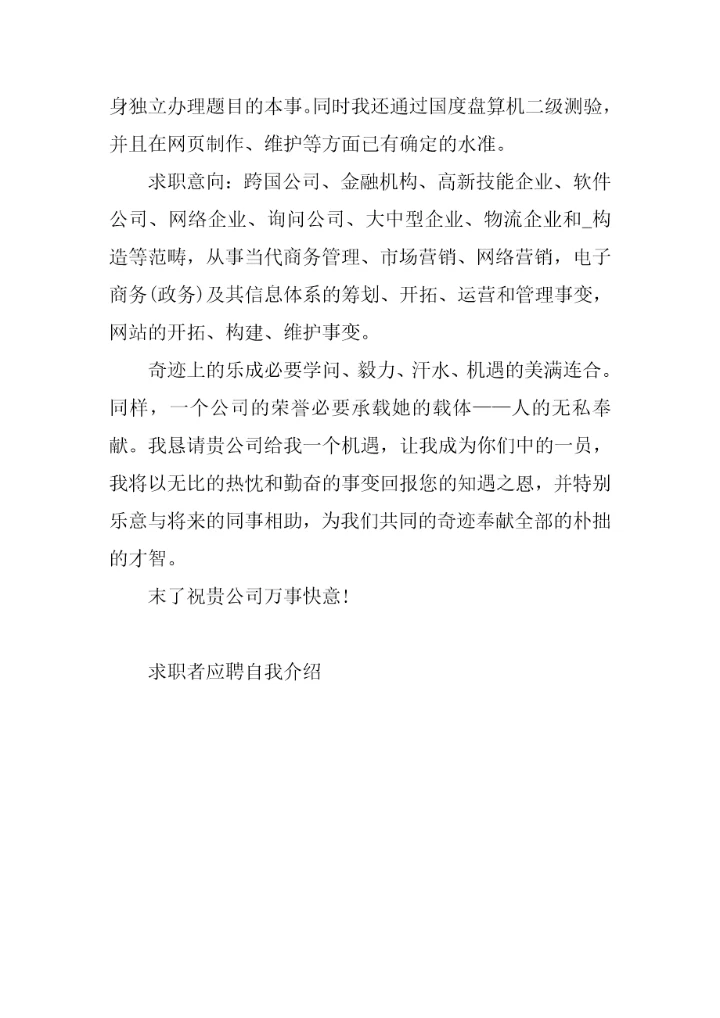 身独立办理题目的本事。同时我还通过国度盘算机二级测验，并且在网页制作、维护等方面已有确定的水准。

求职意向：跨国公司、金融机构、高新技能企业、软件公司、网络企业、询问公司、大中型企业、物流企业和_构造等范畴，从事当代商务管理、市场营销、网络营销，电子商务(政务)及其信息体系的筹划、开拓、运营和管理事变，网站的开拓、构建、维护事变。

奇迹上的乐成必要学问、毅力、汗水、机遇的美满连合。同样，一个公司的荣誉必要承载她的载体——人的无私奉献。我恳请贵公司给我一个机遇，让我成为你们中的一员，我将以无比的热忱和勤奋的事变回报您的知遇之恩，并特别乐意与将来的同事相助，为我们共同的奇迹奉献全部的朴拙的才智。

末了祝贵公司万事快意!

求职者应聘自我介绍